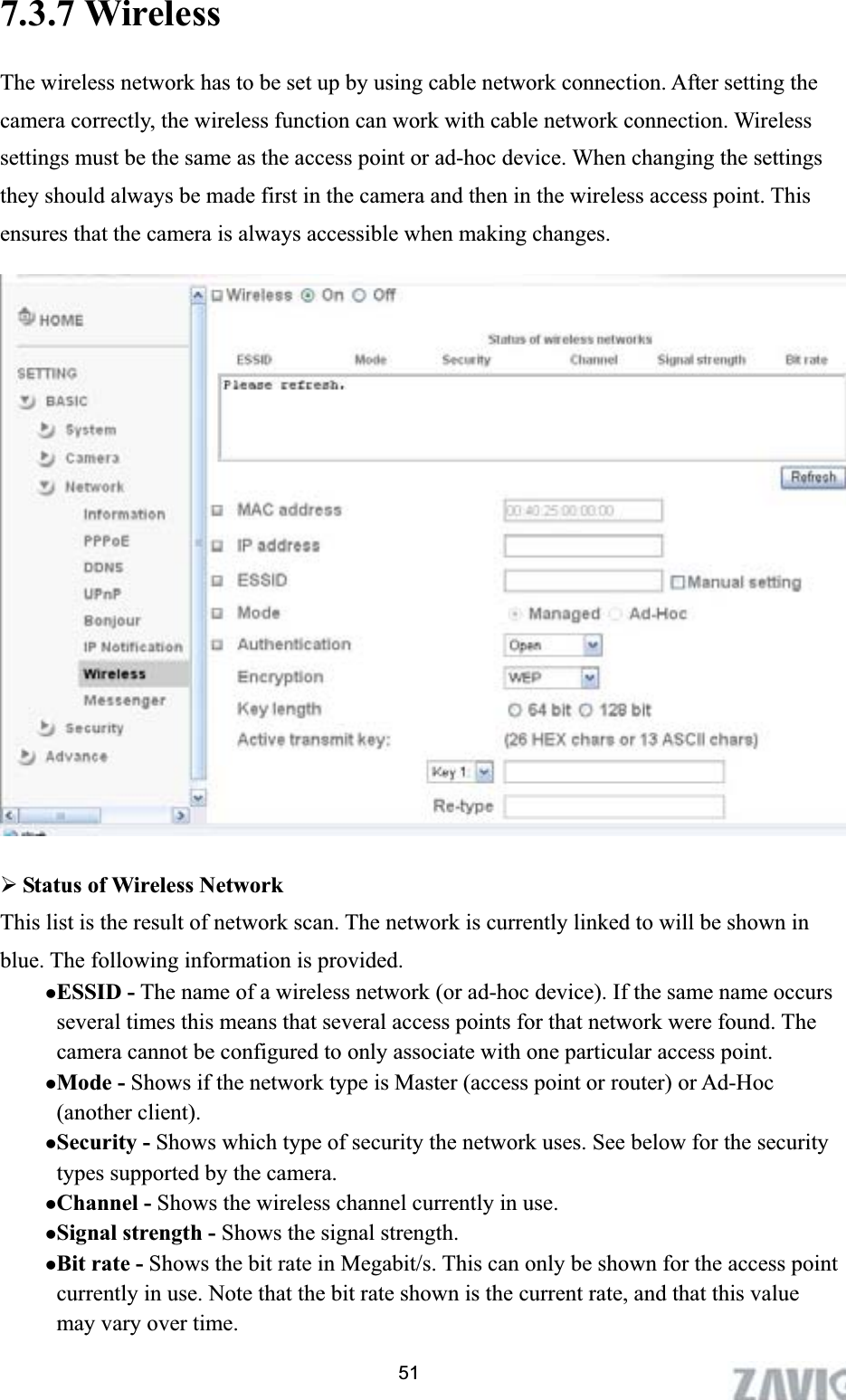 7.3.7 Wireless

The wireless network has to be set up by using cable network connection. After setting the camera correctly, the wireless function can work with cable network connection. Wireless settings must be the same as the access point or ad-hoc device. When changing the settings they should always be made first in the camera and then in the wireless access point. This ensures that the camera is always accessible when making changes.

HOME
SETTING
BASIC
System
Camera
Network
Information
PPPoE
DDNS
UPnP
Bonjour
IP Notification
Wireless
Messenger
Security
Advance

Wireless On Off
Status of wireless networks
ESSID Mode Security Channel Signal strength Bit rate
Please refresh.
Refresh
MAC address 00:40:25:00:00:00
IP address
ESSID Manual setting
Mode Managed Ad-Hoc
Authentication Open
Encryption WEP
Key length 64 bit 128 bit
Active transmit key: (26 HEX chars or 13 ASCII chars)
Key 1:
Re-type

➢ Status of Wireless Network
This list is the result of network scan. The network is currently linked to will be shown in blue. The following information is provided.
●ESSID - The name of a wireless network (or ad-hoc device). If the same name occurs several times this means that several access points for that network were found. The camera cannot be configured to only associate with one particular access point.
●Mode - Shows if the network type is Master (access point or router) or Ad-Hoc (another client).
●Security - Shows which type of security the network uses. See below for the security types supported by the camera.
●Channel - Shows the wireless channel currently in use.
●Signal strength - Shows the signal strength.
●Bit rate - Shows the bit rate in Megabit/s. This can only be shown for the access point currently in use. Note that the bit rate shown is the current rate, and that this value may vary over time.

51

ZAVIO